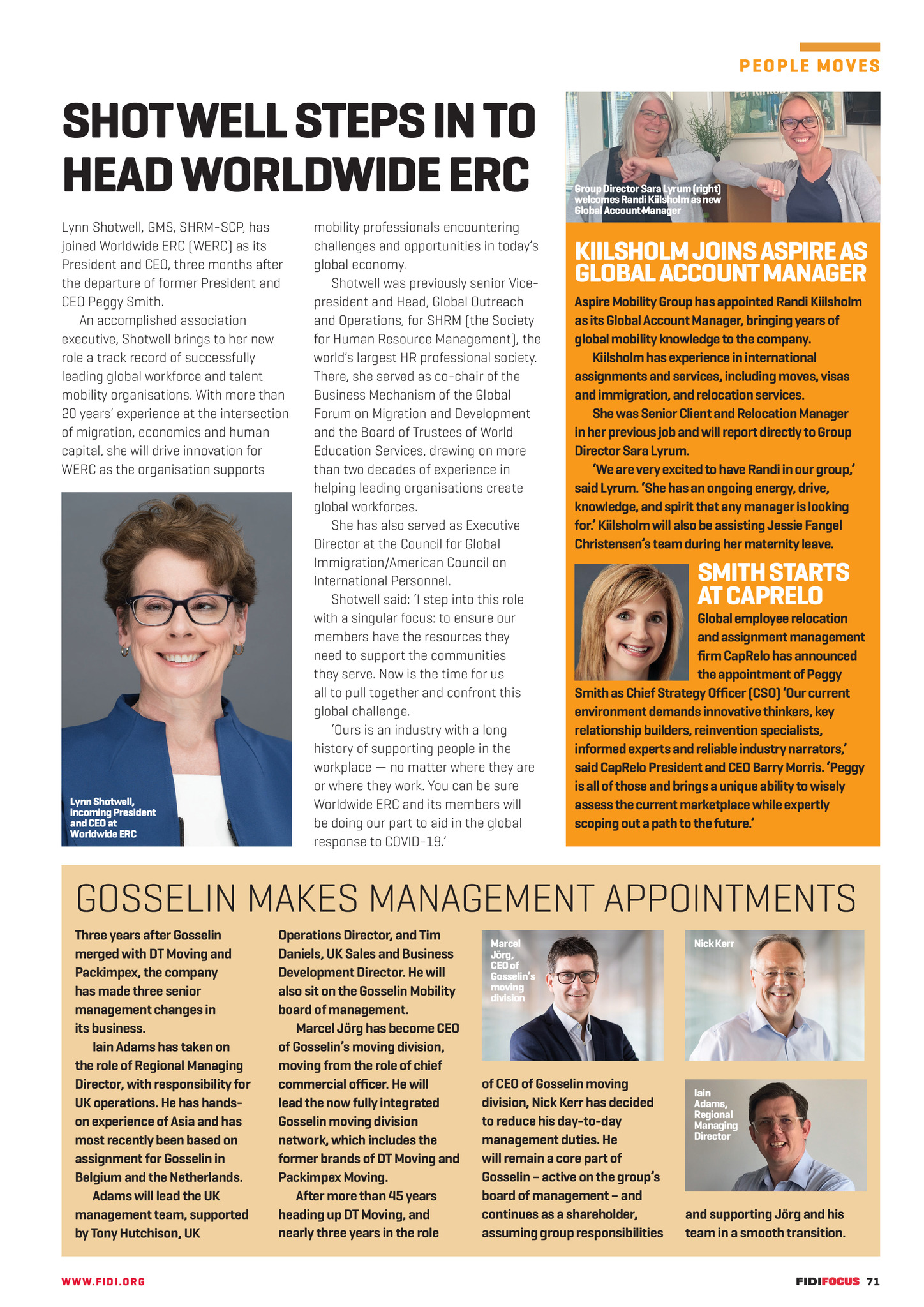 PEOPLE MOVES

SHOTWELL STEPS IN TO HEAD WORLDWIDE ERC

Lynn Shotwell, GMS, SHRM-SCP, has joined Worldwide ERC (WERC) as its President and CEO, three months after the departure of former President and CEO Peggy Smith.

An accomplished association executive, Shotwell brings to her new role a track record of successfully leading global workforce and talent mobility organisations. With more than 20 years' experience at the intersection of migration, economics and human capital, she will drive innovation for WERC as the organisation supports mobility professionals encountering challenges and opportunities in today's global economy.

Shotwell was previously senior Vice-president and Head, Global Outreach and Operations, for SHRM (the Society for Human Resource Management), the world's largest HR professional society. There, she served as co-chair of the Business Mechanism of the Global Forum on Migration and Development and the Board of Trustees of World Education Services, drawing on more than two decades of experience in helping leading organisations create global workforces.

She has also served as Executive Director at the Council for Global Immigration/American Council on International Personnel.

Shotwell said: 'I step into this role with a singular focus: to ensure our members have the resources they need to support the communities they serve. Now is the time for us all to pull together and confront this global challenge.

'Ours is an industry with a long history of supporting people in the workplace — no matter where they are or where they work. You can be sure Worldwide ERC and its members will be doing our part to aid in the global response to COVID-19.'

Lynn Shotwell, incoming President and CEO at Worldwide ERC

Group Director Sara Lyrum (right) welcomes Randi Kiilsholm as new Global Account Manager

KIILSHOLM JOINS ASPIRE AS GLOBAL ACCOUNT MANAGER

Aspire Mobility Group has appointed Randi Kiilsholm as its Global Account Manager, bringing years of global mobility knowledge to the company.

Kiilsholm has experience in international assignments and services, including moves, visas and immigration, and relocation services.

She was Senior Client and Relocation Manager in her previous job and will report directly to Group Director Sara Lyrum.

'We are very excited to have Randi in our group,' said Lyrum. 'She has an ongoing energy, drive, knowledge, and spirit that any manager is looking for.' Kiilsholm will also be assisting Jessie Fangel Christensen's team during her maternity leave.

SMITH STARTS AT CAPRELO

Global employee relocation and assignment management firm CapRelo has announced the appointment of Peggy Smith as Chief Strategy Officer (CSO) 'Our current environment demands innovative thinkers, key relationship builders, reinvention specialists, informed experts and reliable industry narrators,' said CapRelo President and CEO Barry Morris. 'Peggy is all of those and brings a unique ability to wisely assess the current marketplace while expertly scoping out a path to the future.'

GOSSELIN MAKES MANAGEMENT APPOINTMENTS

Three years after Gosselin merged with DT Moving and Packimpex, the company has made three senior management changes in its business.

Iain Adams has taken on the role of Regional Managing Director, with responsibility for UK operations. He has hands-on experience of Asia and has most recently been based on assignment for Gosselin in Belgium and the Netherlands.

Adams will lead the UK management team, supported by Tony Hutchison, UK Operations Director, and Tim Daniels, UK Sales and Business Development Director. He will also sit on the Gosselin Mobility board of management.

Marcel Jörg has become CEO of Gosselin's moving division, moving from the role of chief commercial officer. He will lead the now fully integrated Gosselin moving division network, which includes the former brands of DT Moving and Packimpex Moving.

After more than 45 years heading up DT Moving, and nearly three years in the role of CEO of Gosselin moving division, Nick Kerr has decided to reduce his day-to-day management duties. He will remain a core part of Gosselin – active on the group's board of management – and continues as a shareholder, assuming group responsibilities and supporting Jörg and his team in a smooth transition.

Marcel Jörg, CEO of Gosselin's moving division

Nick Kerr

Iain Adams, Regional Managing Director

WWW.FIDI.ORG

FIDIFOCUS 71